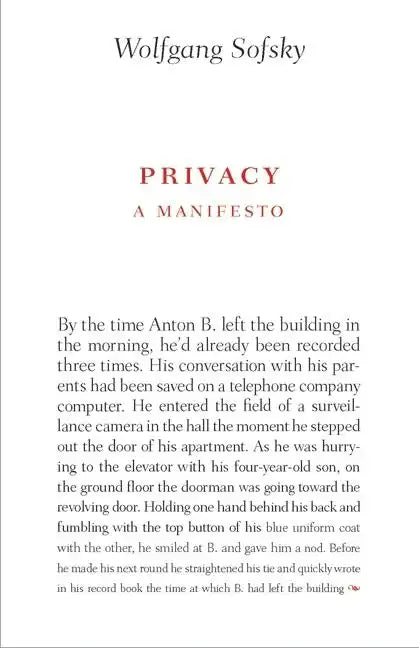 Wolfgang Sofsky

PRIVACY
A MANIFESTO

By the time Anton B. left the building in the morning, he'd already been recorded three times. His conversation with his parents had been saved on a telephone company computer. He entered the field of a surveillance camera in the hall the moment he stepped out the door of his apartment. As he was hurrying to the elevator with his four-year-old son, on the ground floor the doorman was going toward the revolving door. Holding one hand behind his back and fumbling with the top button of his blue uniform coat with the other, he smiled at B. and gave him a nod. Before he made his next round he straightened his tie and quickly wrote in his record book the time at which B. had left the building